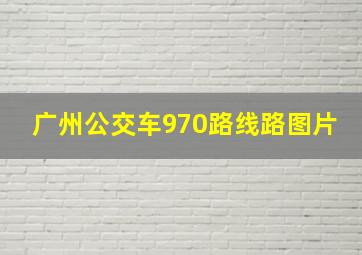 广州公交车970路线路图片